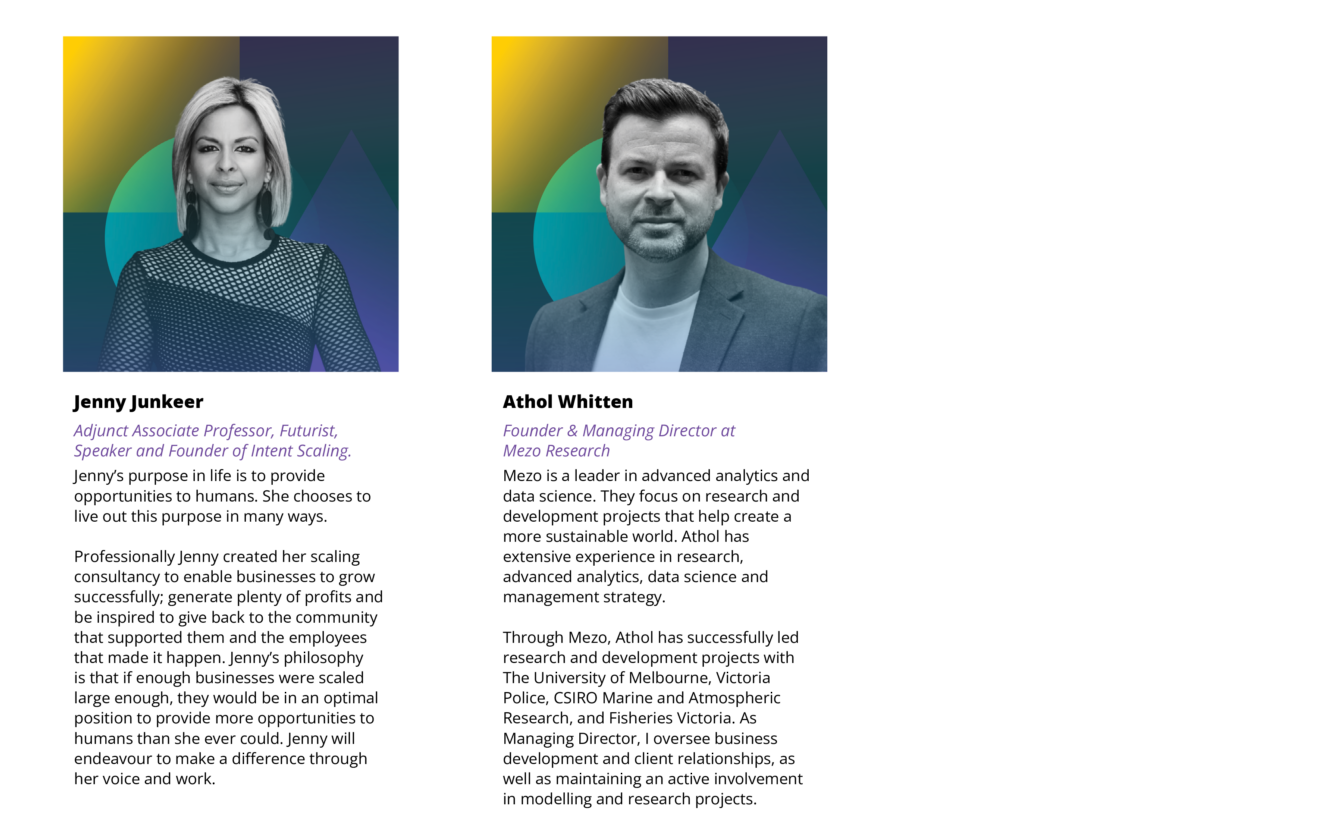 Jenny Junkeer

Adjunct Associate Professor, Futurist, Speaker and Founder of Intent Scaling.

Jenny's purpose in life is to provide opportunities to humans. She chooses to live out this purpose in many ways.

Professionally Jenny created her scaling consultancy to enable businesses to grow successfully; generate plenty of profits and be inspired to give back to the community that supported them and the employees that made it happen. Jenny's philosophy is that if enough businesses were scaled large enough, they would be in an optimal position to provide more opportunities to humans than she ever could. Jenny will endeavour to make a difference through her voice and work.

Athol Whitten

Founder & Managing Director at Mezo Research

Mezo is a leader in advanced analytics and data science. They focus on research and development projects that help create a more sustainable world. Athol has extensive experience in research, advanced analytics, data science and management strategy.

Through Mezo, Athol has successfully led research and development projects with The University of Melbourne, Victoria Police, CSIRO Marine and Atmospheric Research, and Fisheries Victoria. As Managing Director, I oversee business development and client relationships, as well as maintaining an active involvement in modelling and research projects.